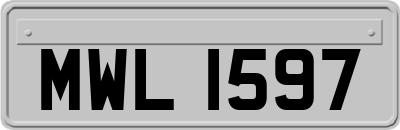 MWL 1597